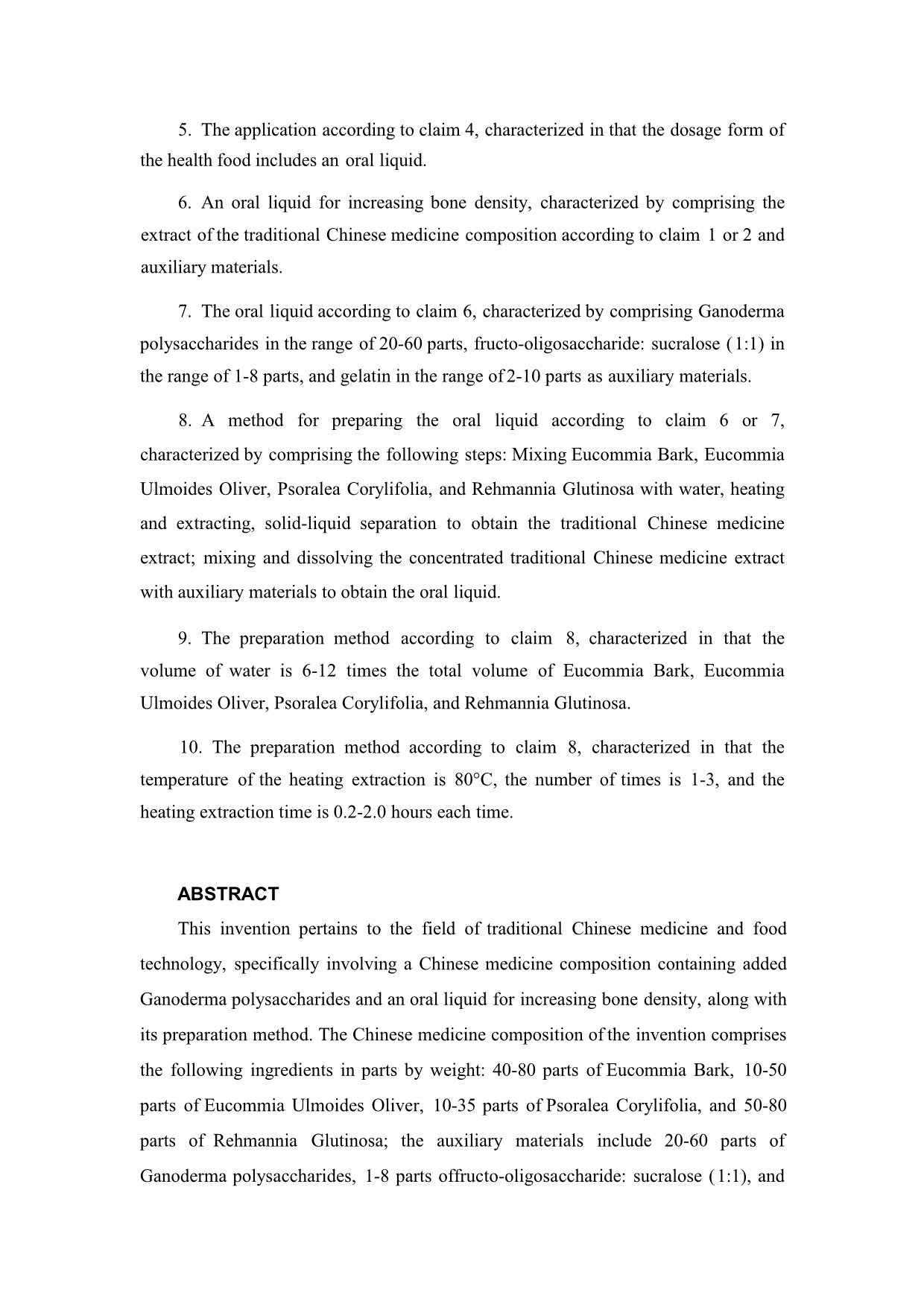 5. The application according to claim 4, characterized in that the dosage form of the health food includes an oral liquid.

6. An oral liquid for increasing bone density, characterized by comprising the extract of the traditional Chinese medicine composition according to claim 1 or 2 and auxiliary materials.

7. The oral liquid according to claim 6, characterized by comprising Ganoderma polysaccharides in the range of 20-60 parts, fructo-oligosaccharide: sucralose (1:1) in the range of 1-8 parts, and gelatin in the range of 2-10 parts as auxiliary materials.

8. A method for preparing the oral liquid according to claim 6 or 7, characterized by comprising the following steps: Mixing Eucommia Bark, Eucommia Ulmoides Oliver, Psoralea Corylifolia, and Rehmannia Glutinosa with water, heating and extracting, solid-liquid separation to obtain the traditional Chinese medicine extract; mixing and dissolving the concentrated traditional Chinese medicine extract with auxiliary materials to obtain the oral liquid.

9. The preparation method according to claim 8, characterized in that the volume of water is 6-12 times the total volume of Eucommia Bark, Eucommia Ulmoides Oliver, Psoralea Corylifolia, and Rehmannia Glutinosa.

10. The preparation method according to claim 8, characterized in that the temperature of the heating extraction is 80°C, the number of times is 1-3, and the heating extraction time is 0.2-2.0 hours each time.

ABSTRACT

This invention pertains to the field of traditional Chinese medicine and food technology, specifically involving a Chinese medicine composition containing added Ganoderma polysaccharides and an oral liquid for increasing bone density, along with its preparation method. The Chinese medicine composition of the invention comprises the following ingredients in parts by weight: 40-80 parts of Eucommia Bark, 10-50 parts of Eucommia Ulmoides Oliver, 10-35 parts of Psoralea Corylifolia, and 50-80 parts of Rehmannia Glutinosa; the auxiliary materials include 20-60 parts of Ganoderma polysaccharides, 1-8 parts offructo-oligosaccharide: sucralose (1:1), and